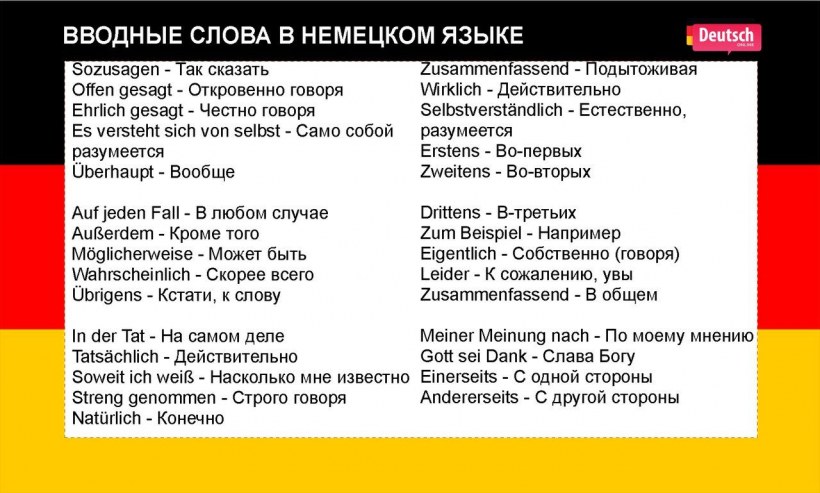 ВВОДНЫЕ СЛОВА В НЕМЕЦКОМ ЯЗЫКЕ

Deutsch

Sozusagen - Так сказать
Offen gesagt - Откровенно говоря
Ehrlich gesagt - Честно говоря
Es versteht sich von selbst - Само собой разумеется
Überhaupt - Вообще

Auf jeden Fall - В любом случае
Außerdem - Кроме того
Möglicherweise - Может быть
Wahrscheinlich - Скорее всего
Übrigens - Кстати, к слову

In der Tat - На самом деле
Tatsächlich - Действительно
Soweit ich weiß - Насколько мне известно
Streng genommen - Строго говоря
Natürlich - Конечно

Zusammenfassend - Подытоживая
Wirklich - Действительно
Selbstverständlich - Естественно, разумеется
Erstens - Во-первых
Zweitens - Во-вторых

Drittens - В-третьих
Zum Beispiel - Например
Eigentlich - Собственно (говоря)
Leider - К сожалению, увы
Zusammenfassend - В общем

Meiner Meinung nach - По моему мнению
Gott sei Dank - Слава Богу
Einerseits - С одной стороны
Andererseits - С другой стороны